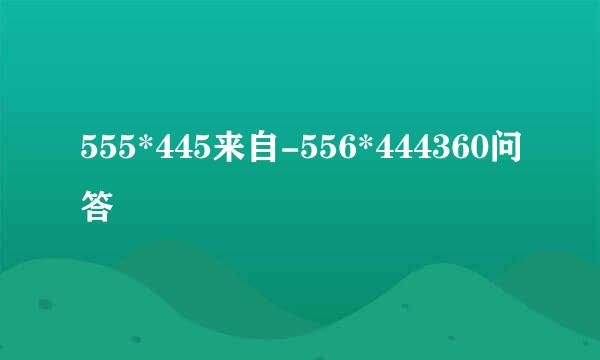 555*445来自-556*444360问答